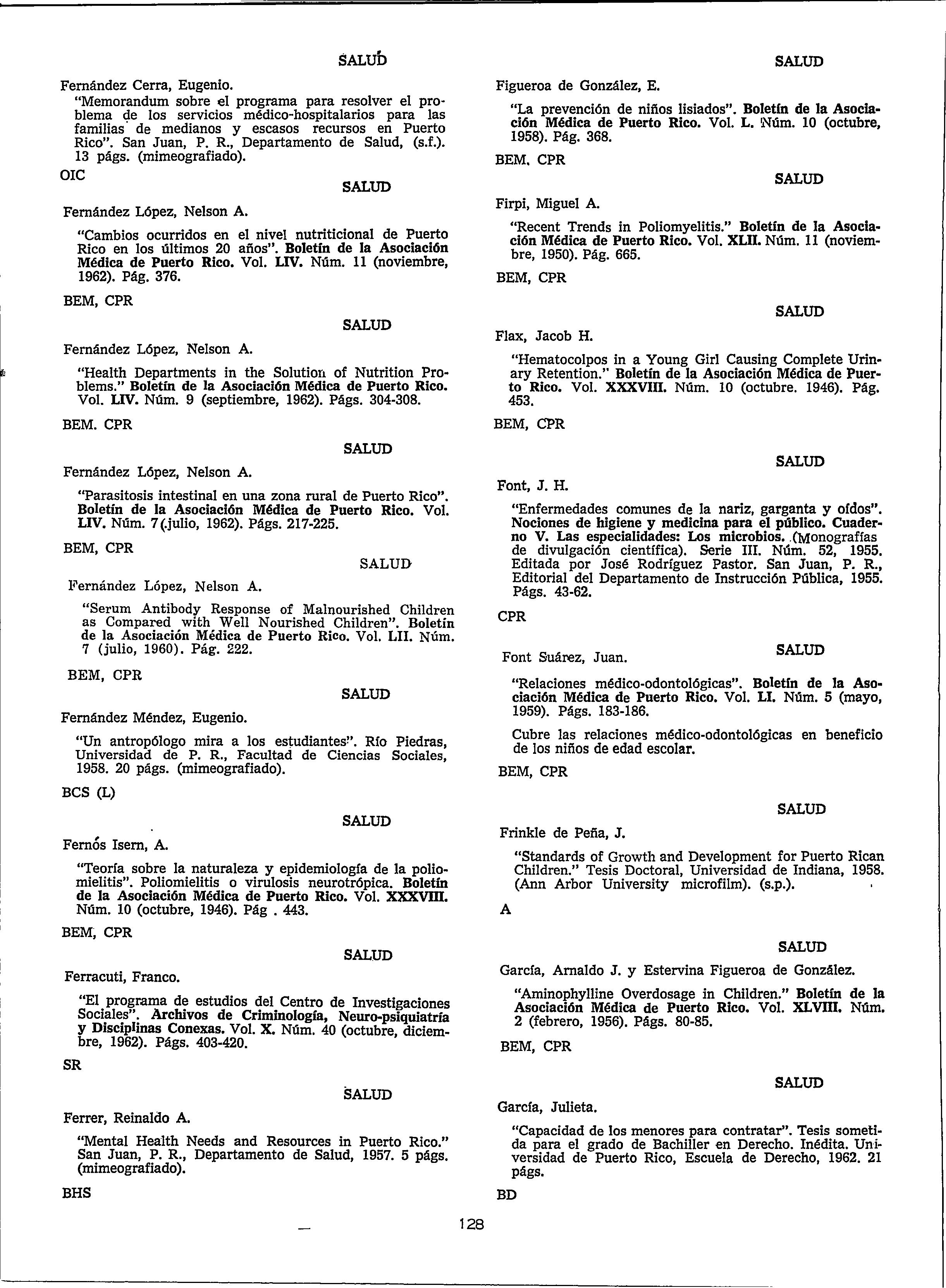 SALUD

Fernández Cerra, Eugenio.

"Memorandum sobre el programa para resolver el problema de los servicios médico-hospitalarios para las familias de medianos y escasos recursos en Puerto Rico". San Juan, P. R., Departamento de Salud, (s.f.). 13 págs. (mimeografiado).

OIC

SALUD

Fernández López, Nelson A.

"Cambios ocurridos en el nivel nutriticional de Puerto Rico en los últimos 20 años". Boletín de la Asociación Médica de Puerto Rico. Vol. LIV. Núm. 11 (noviembre, 1962). Pág. 376.

BEM, CPR

SALUD

Fernández López, Nelson A.

"Health Departments in the Solution of Nutrition Problems." Boletín de la Asociación Médica de Puerto Rico. Vol. LIV. Núm. 9 (septiembre, 1962). Págs. 304-308.

BEM. CPR

SALUD

Fernández López, Nelson A.

"Parasitosis intestinal en una zona rural de Puerto Rico". Boletín de la Asociación Médica de Puerto Rico. Vol. LIV. Núm. 7 (julio, 1962). Págs. 217-225.

BEM, CPR

SALUD

Fernández López, Nelson A.

"Serum Antibody Response of Malnourished Children as Compared with Well Nourished Children". Boletín de la Asociación Médica de Puerto Rico. Vol. LII. Núm. 7 (julio, 1960). Pág. 222.

BEM, CPR

SALUD

Fernández Méndez, Eugenio.

"Un antropólogo mira a los estudiantes". Río Piedras, Universidad de P. R., Facultad de Ciencias Sociales, 1958. 20 págs. (mimeografiado).

BCS (L)

SALUD

Fernós Isern, A.

"Teoría sobre la naturaleza y epidemiología de la poliomielitis". Poliomielitis o virulosis neurotrópica. Boletín de la Asociación Médica de Puerto Rico. Vol. XXXVIII. Núm. 10 (octubre, 1946). Pág . 443.

BEM, CPR

SALUD

Ferracuti, Franco.

"El programa de estudios del Centro de Investigaciones Sociales". Archivos de Criminología, Neuro-psiquiatría y Disciplinas Conexas. Vol. X. Núm. 40 (octubre, diciembre, 1962). Págs. 403-420.

SR

SALUD

Ferrer, Reinaldo A.

"Mental Health Needs and Resources in Puerto Rico." San Juan, P. R., Departamento de Salud, 1957. 5 págs. (mimeografiado).

BHS

SALUD

Figueroa de González, E.

"La prevención de niños lisiados". Boletín de la Asociación Médica de Puerto Rico. Vol. L. Núm. 10 (octubre, 1958). Pág. 368.

BEM. CPR

SALUD

Firpi, Miguel A.

"Recent Trends in Poliomyelitis." Boletín de la Asociación Médica de Puerto Rico. Vol. XLII. Núm. 11 (noviembre, 1950). Pág. 665.

BEM, CPR

SALUD

Flax, Jacob H.

"Hematocolpos in a Young Girl Causing Complete Urinary Retention." Boletín de la Asociación Médica de Puerto Rico. Vol. XXXVIII. Núm. 10 (octubre. 1946). Pág. 453.

BEM, CPR

SALUD

Font, J. H.

"Enfermedades comunes de la nariz, garganta y oídos". Nociones de higiene y medicina para el público. Cuaderno V. Las especialidades: Los microbios. (Monografías de divulgación científica). Serie III. Núm. 52, 1955. Editada por José Rodríguez Pastor. San Juan, P. R., Editorial del Departamento de Instrucción Pública, 1955. Págs. 43-62.

CPR

SALUD

Font Suárez, Juan.

"Relaciones médico-odontológicas". Boletín de la Asociación Médica de Puerto Rico. Vol. LI. Núm. 5 (mayo, 1959). Págs. 183-186.

Cubre las relaciones médico-odontológicas en beneficio de los niños de edad escolar.

BEM, CPR

SALUD

Frinkle de Peña, J.

"Standards of Growth and Development for Puerto Rican Children." Tesis Doctoral, Universidad de Indiana, 1958. (Ann Arbor University microfilm). (s.p.).

A

SALUD

García, Arnaldo J. y Estervina Figueroa de González.

"Aminophylline Overdosage in Children." Boletín de la Asociación Médica de Puerto Rico. Vol. XLVIII. Núm. 2 (febrero, 1956). Págs. 80-85.

BEM, CPR

SALUD

García, Julieta.

"Capacidad de los menores para contratar". Tesis sometida para el grado de Bachiller en Derecho. Inédita. Universidad de Puerto Rico, Escuela de Derecho, 1962. 21 págs.

BD

128